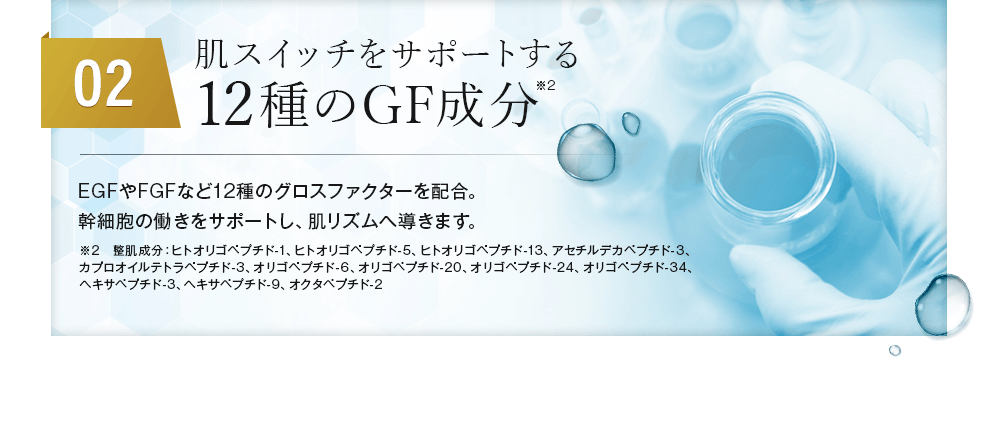 02

肌スイッチをサポートする
12種のGF成分※2

EGFやFGFなど12種のグロスファクターを配合。
幹細胞の働きをサポートし、肌リズムへ導きます。

※2 整肌成分：ヒトオリゴペプチド-1、ヒトオリゴペプチド-5、ヒトオリゴペプチド-13、アセチルデカペプチド-3、カプロオイルテトラペプチド-3、オリゴペプチド-6、オリゴペプチド-20、オリゴペプチド-24、オリゴペプチド-34、ヘキサペプチド-3、ヘキサペプチド-9、オクタペプチド-2